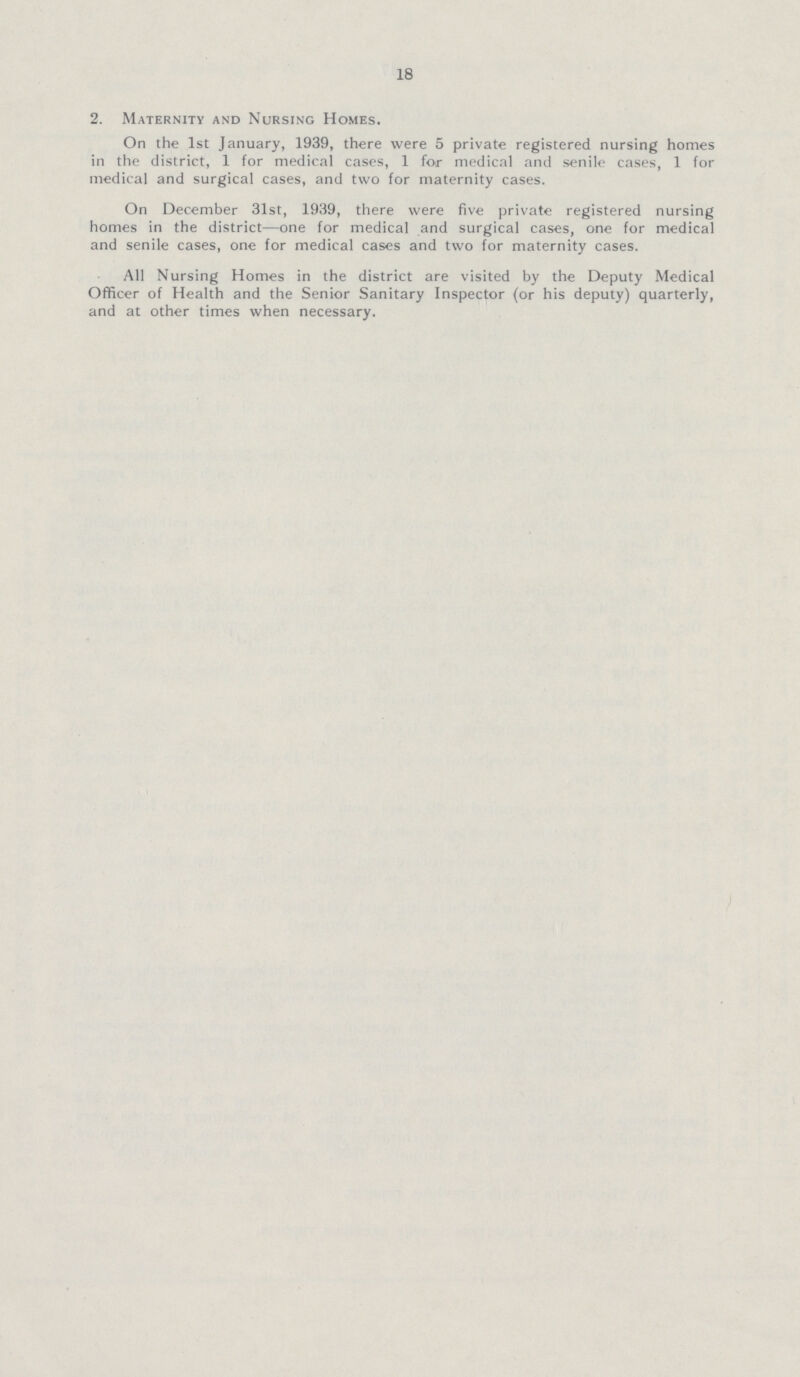 18

2. Maternity and Nursing Homes.

On the 1st January, 1939, there were 5 private registered nursing homes in the district, 1 for medical cases, 1 for medical and senile cases, 1 for medical and surgical cases, and two for maternity cases.

On December 31st, 1939, there were five private registered nursing homes in the district—one for medical and surgical cases, one for medical and senile cases, one for medical cases and two for maternity cases.

All Nursing Homes in the district are visited by the Deputy Medical Officer of Health and the Senior Sanitary Inspector (or his deputy) quarterly, and at other times when necessary.